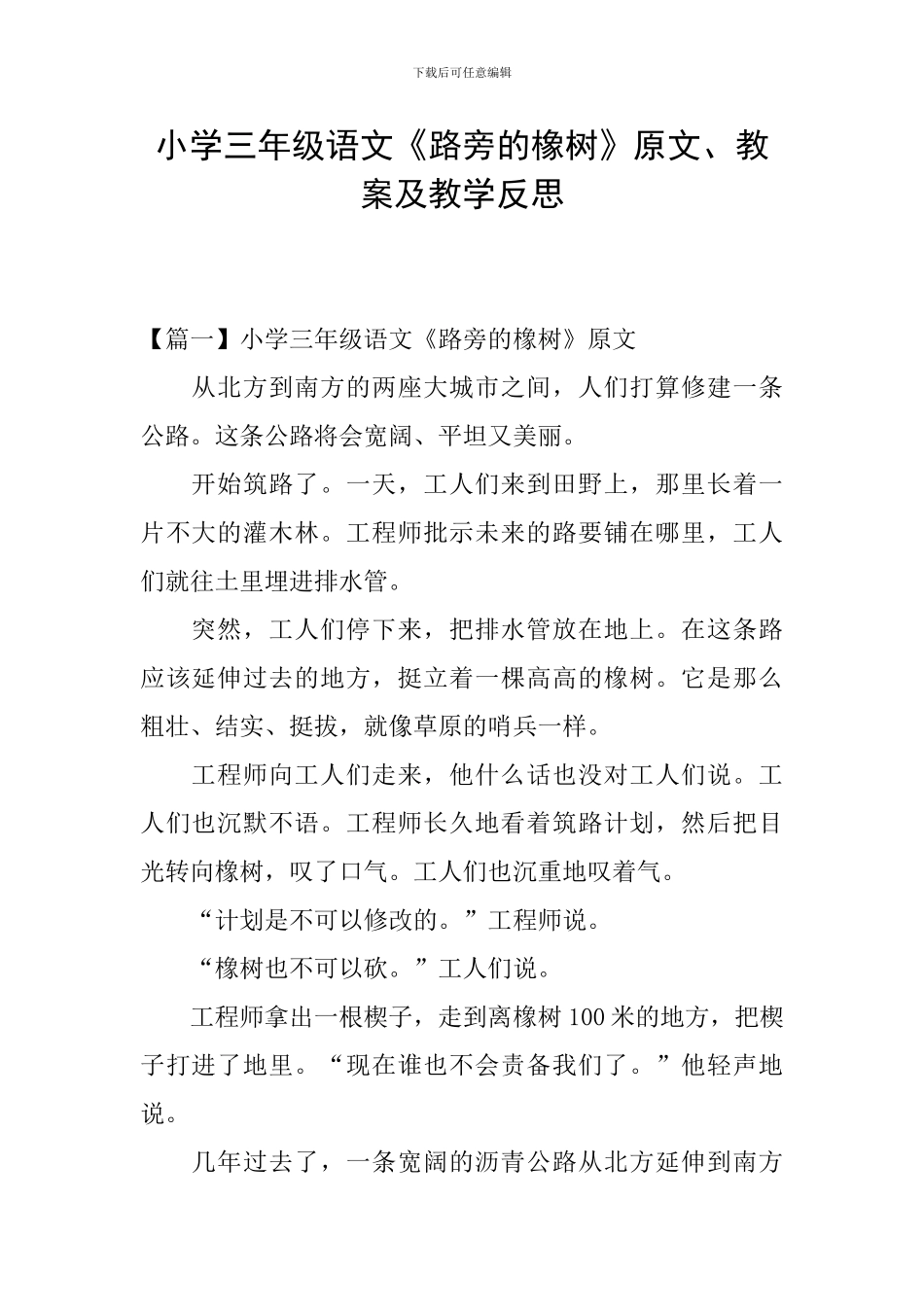 下载后可任意编辑

小学三年级语文《路旁的橡树》原文、教案及教学反思

【篇一】小学三年级语文《路旁的橡树》原文

从北方到南方的两座大城市之间，人们打算修建一条公路。这条公路将会宽阔、平坦又美丽。

开始筑路了。一天，工人们来到田野上，那里长着一片不大的灌木林。工程师批示未来的路要铺在哪里，工人们就往土里埋进排水管。

突然，工人们停下来，把排水管放在地上。在这条路应该延伸过去的地方，挺立着一棵高高的橡树。它是那么粗壮、结实、挺拔，就像草原的哨兵一样。

工程师向工人们走来，他什么话也没对工人们说。工人们也沉默不语。工程师长久地看着筑路计划，然后把目光转向橡树，叹了口气。工人们也沉重地叹着气。

“计划是不可以修改的。”工程师说。

“橡树也不可以砍。”工人们说。

工程师拿出一根楔子，走到离橡树100米的地方，把楔子打进了地里。“现在谁也不会责备我们了。”他轻声地说。

几年过去了，一条宽阔的沥青公路从北方延伸到南方